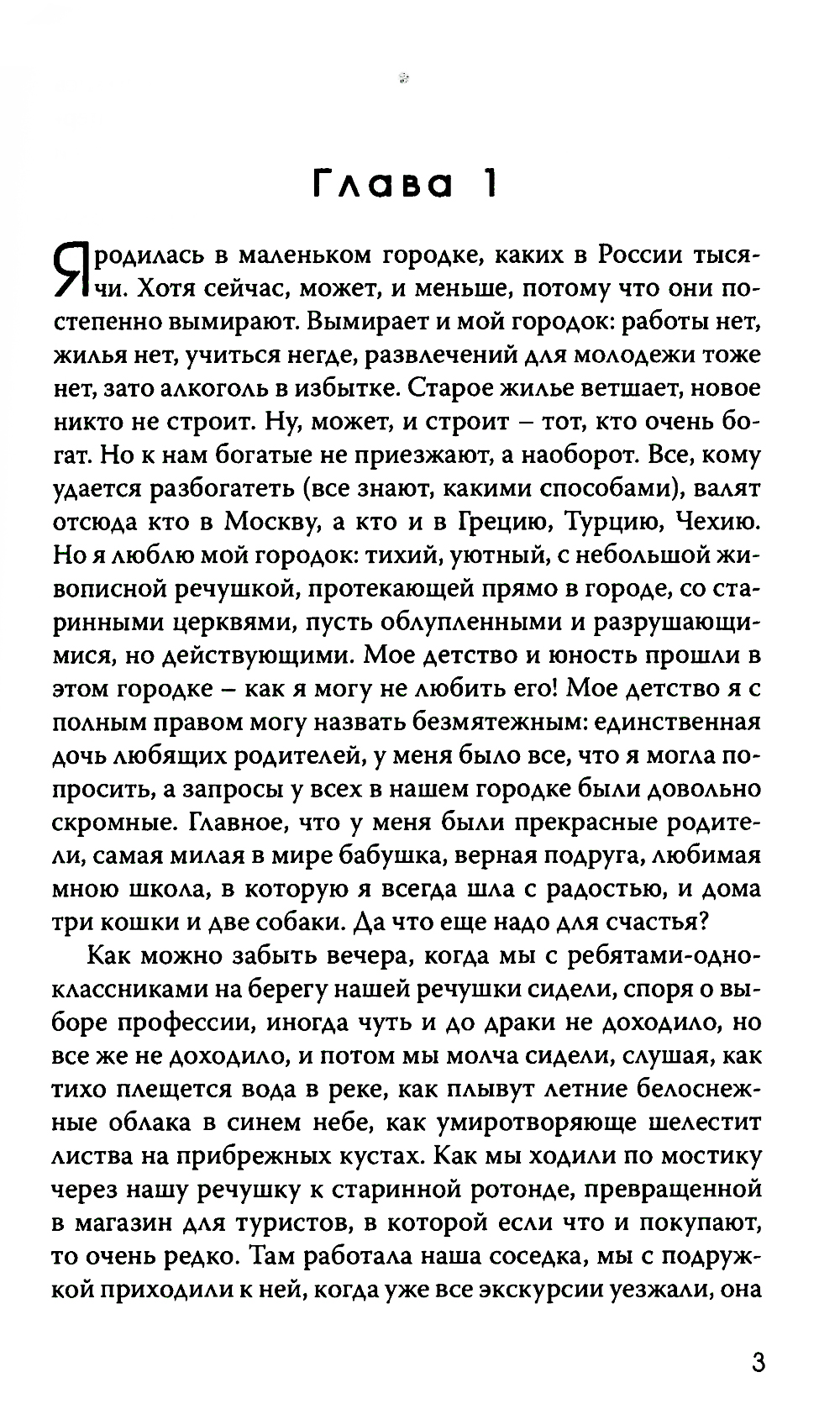 Глава 1

Я родилась в маленьком городке, каких в России тысячи. Хотя сейчас, может, и меньше, потому что они постепенно вымирают. Вымирает и мой городок: работы нет, жилья нет, учиться негде, развлечений для молодежи тоже нет, зато алкоголь в избытке. Старое жилье ветшает, новое никто не строит. Ну, может, и строит – тот, кто очень богат. Но к нам богатые не приезжают, а наоборот. Все, кому удается разбогатеть (все знают, какими способами), валят отсюда кто в Москву, а кто и в Грецию, Турцию, Чехию. Но я люблю мой городок: тихий, уютный, с небольшой живописной речушкой, протекающей прямо в городе, со старинными церквями, пусть облупленными и разрушающимися, но действующими. Мое детство и юность прошли в этом городке – как я могу не любить его! Мое детство я с полным правом могу назвать безмятежным: единственная дочь любящих родителей, у меня было все, что я могла попросить, а запросы у всех в нашем городке были довольно скромные. Главное, что у меня были прекрасные родители, самая милая в мире бабушка, верная подруга, любимая мною школа, в которую я всегда шла с радостью, и дома три кошки и две собаки. Да что еще надо для счастья?

Как можно забыть вечера, когда мы с ребятами-одноклассниками на берегу нашей речушки сидели, споря о выборе профессии, иногда чуть и до драки не доходило, но все же не доходило, и потом мы молча сидели, слушая, как тихо плещется вода в реке, как плывут летние белоснежные облака в синем небе, как умиротворяюще шелестит листва на прибрежных кустах. Как мы ходили по мостику через нашу речушку к старинной ротонде, превращенной в магазин для туристов, в которой если что и покупают, то очень редко. Там работала наша соседка, мы с подружкой приходили к ней, когда уже все экскурсии уезжали, она

3